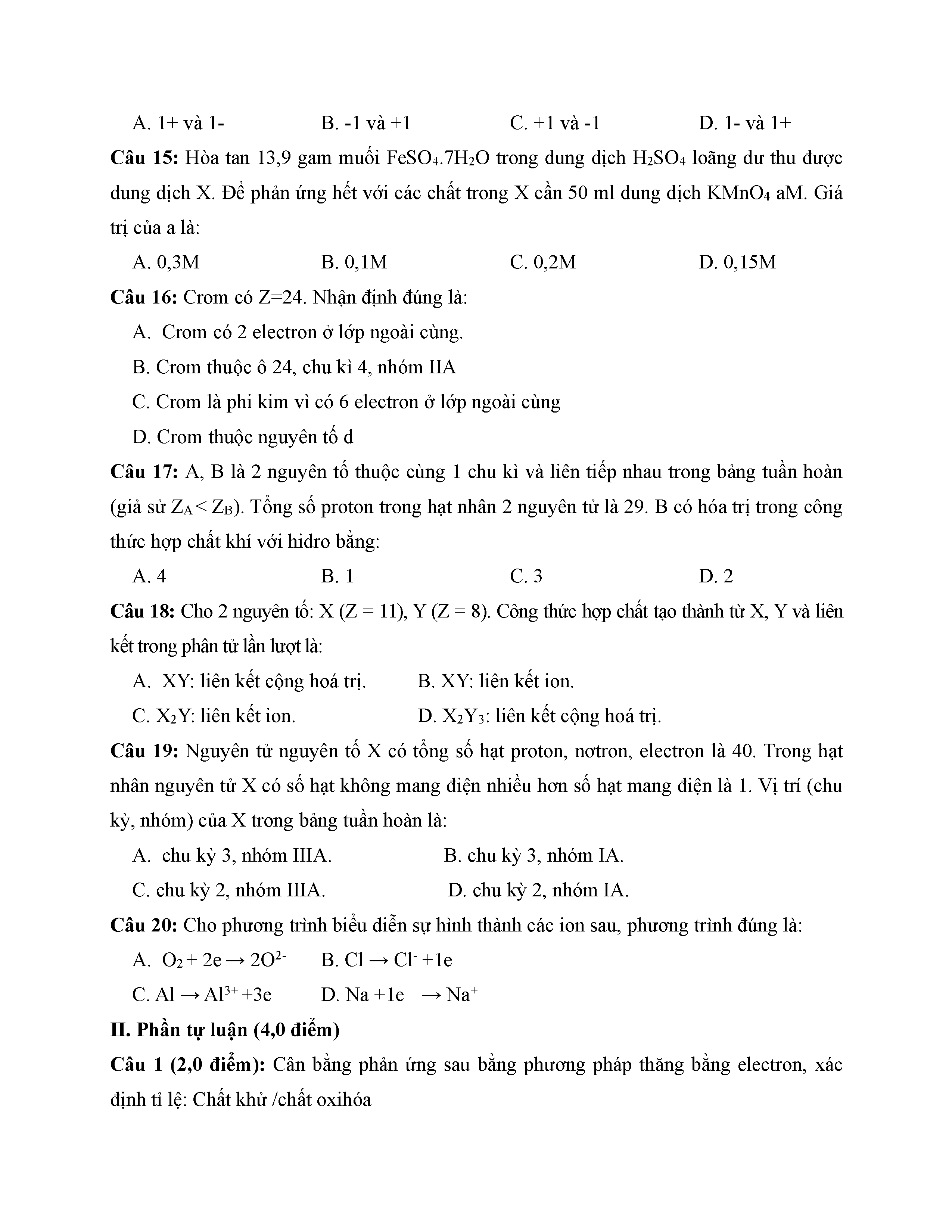 A. 1+ và 1-    B. -1 và +1    C. +1 và -1    D. 1- và 1+

**Câu 15:** Hòa tan 13,9 gam muối $FeSO_4.7H_2O$ trong dung dịch $H_2SO_4$ loãng dư thu được dung dịch X. Để phản ứng hết với các chất trong X cần 50 ml dung dịch $KMnO_4$ aM. Giá trị của a là:

A. 0,3M    B. 0,1M    C. 0,2M    D. 0,15M

**Câu 16:** Crom có Z=24. Nhận định đúng là:

A. Crom có 2 electron ở lớp ngoài cùng.

B. Crom thuộc ô 24, chu kì 4, nhóm IIA

C. Crom là phi kim vì có 6 electron ở lớp ngoài cùng

D. Crom thuộc nguyên tố d

**Câu 17:** A, B là 2 nguyên tố thuộc cùng 1 chu kì và liên tiếp nhau trong bảng tuần hoàn (giả sử $Z_A < Z_B$). Tổng số proton trong hạt nhân 2 nguyên tử là 29. B có hóa trị trong công thức hợp chất khí với hidro bằng:

A. 4    B. 1    C. 3    D. 2

**Câu 18:** Cho 2 nguyên tố: X (Z = 11), Y (Z = 8). Công thức hợp chất tạo thành từ X, Y và liên kết trong phân tử lần lượt là:

A. XY: liên kết cộng hoá trị.    B. XY: liên kết ion.

C. $X_2Y$: liên kết ion.    D. $X_2Y_3$: liên kết cộng hoá trị.

**Câu 19:** Nguyên tử nguyên tố X có tổng số hạt proton, nơtron, electron là 40. Trong hạt nhân nguyên tử X có số hạt không mang điện nhiều hơn số hạt mang điện là 1. Vị trí (chu kỳ, nhóm) của X trong bảng tuần hoàn là:

A. chu kỳ 3, nhóm IIIA.    B. chu kỳ 3, nhóm IA.

C. chu kỳ 2, nhóm IIIA.    D. chu kỳ 2, nhóm IA.

**Câu 20:** Cho phương trình biểu diễn sự hình thành các ion sau, phương trình đúng là:

A. $O_2 + 2e \rightarrow 2O^{2-}$    B. $Cl \rightarrow Cl^- + 1e$

C. $Al \rightarrow Al^{3+} + 3e$    D. $Na + 1e \rightarrow Na^+$

**II. Phần tự luận (4,0 điểm)**

**Câu 1 (2,0 điểm):** Cân bằng phản ứng sau bằng phương pháp thăng bằng electron, xác định tỉ lệ: Chất khử /chất oxihóa